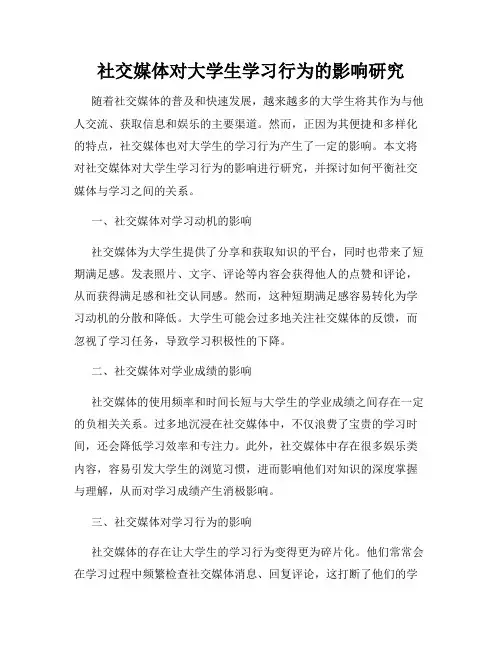 社交媒体对大学生学习行为的影响研究

随着社交媒体的普及和快速发展，越来越多的大学生将其作为与他人交流、获取信息和娱乐的主要渠道。然而，正因为其便捷和多样化的特点，社交媒体也对大学生的学习行为产生了一定的影响。本文将对社交媒体对大学生学习行为的影响进行研究，并探讨如何平衡社交媒体与学习之间的关系。

一、社交媒体对学习动机的影响

社交媒体为大学生提供了分享和获取知识的平台，同时也带来了短期满足感。发表照片、文字、评论等内容会获得他人的点赞和评论，从而获得满足感和社交认同感。然而，这种短期满足感容易转化为学习动机的分散和降低。大学生可能会过多地关注社交媒体的反馈，而忽视了学习任务，导致学习积极性的下降。

二、社交媒体对学业成绩的影响

社交媒体的使用频率和时间长短与大学生的学业成绩之间存在一定的负相关关系。过多地沉浸在社交媒体中，不仅浪费了宝贵的学习时间，还会降低学习效率和专注力。此外，社交媒体中存在很多娱乐类内容，容易引发大学生的浏览习惯，进而影响他们对知识的深度掌握与理解，从而对学习成绩产生消极影响。

三、社交媒体对学习行为的影响

社交媒体的存在让大学生的学习行为变得更为碎片化。他们常常会在学习过程中频繁检查社交媒体消息、回复评论，这打断了他们的学